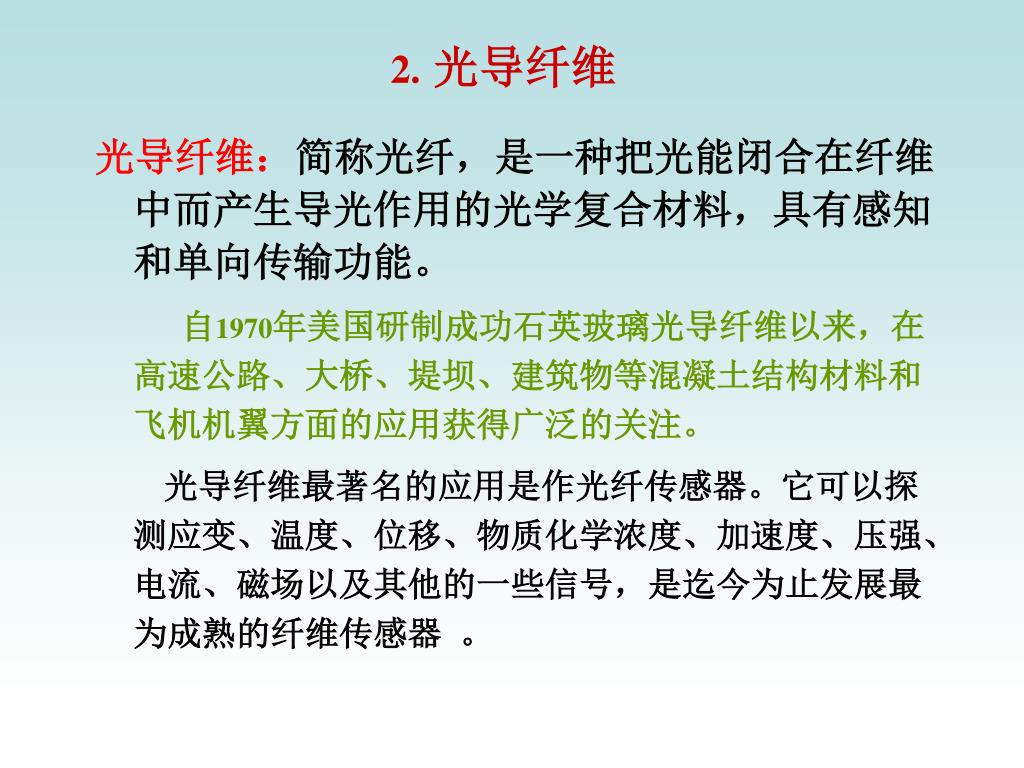 2. 光导纤维

光导纤维：简称光纤，是一种把光能闭合在纤维中而产生导光作用的光学复合材料，具有感知和单向传输功能。

自1970年美国研制成功石英玻璃光导纤维以来，在高速公路、大桥、堤坝、建筑物等混凝土结构材料和飞机机翼方面的应用获得广泛的关注。

光导纤维最著名的应用是作光纤传感器。它可以探测应变、温度、位移、物质化学浓度、加速度、压强、电流、磁场以及其他的一些信号，是迄今为止发展最为成熟的纤维传感器 。